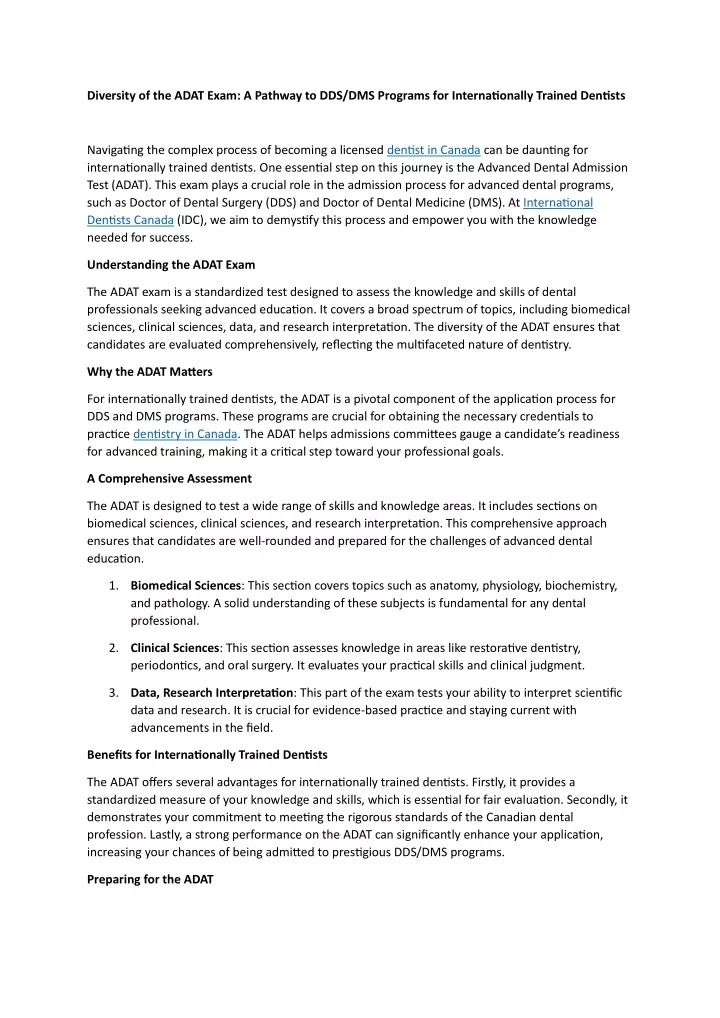 Diversity of the ADAT Exam: A Pathway to DDS/DMS Programs for Internationally Trained Dentists

Navigating the complex process of becoming a licensed dentist in Canada can be daunting for internationally trained dentists. One essential step on this journey is the Advanced Dental Admission Test (ADAT). This exam plays a crucial role in the admission process for advanced dental programs, such as Doctor of Dental Surgery (DDS) and Doctor of Dental Medicine (DMS). At International Dentists Canada (IDC), we aim to demystify this process and empower you with the knowledge needed for success.

Understanding the ADAT Exam

The ADAT exam is a standardized test designed to assess the knowledge and skills of dental professionals seeking advanced education. It covers a broad spectrum of topics, including biomedical sciences, clinical sciences, data, and research interpretation. The diversity of the ADAT ensures that candidates are evaluated comprehensively, reflecting the multifaceted nature of dentistry.

Why the ADAT Matters

For internationally trained dentists, the ADAT is a pivotal component of the application process for DDS and DMS programs. These programs are crucial for obtaining the necessary credentials to practice dentistry in Canada. The ADAT helps admissions committees gauge a candidate's readiness for advanced training, making it a critical step toward your professional goals.

A Comprehensive Assessment

The ADAT is designed to test a wide range of skills and knowledge areas. It includes sections on biomedical sciences, clinical sciences, and research interpretation. This comprehensive approach ensures that candidates are well-rounded and prepared for the challenges of advanced dental education.

1. Biomedical Sciences: This section covers topics such as anatomy, physiology, biochemistry, and pathology. A solid understanding of these subjects is fundamental for any dental professional.

2. Clinical Sciences: This section assesses knowledge in areas like restorative dentistry, periodontics, and oral surgery. It evaluates your practical skills and clinical judgment.

3. Data, Research Interpretation: This part of the exam tests your ability to interpret scientific data and research. It is crucial for evidence-based practice and staying current with advancements in the field.

Benefits for Internationally Trained Dentists

The ADAT offers several advantages for internationally trained dentists. Firstly, it provides a standardized measure of your knowledge and skills, which is essential for fair evaluation. Secondly, it demonstrates your commitment to meeting the rigorous standards of the Canadian dental profession. Lastly, a strong performance on the ADAT can significantly enhance your application, increasing your chances of being admitted to prestigious DDS/DMS programs.

Preparing for the ADAT